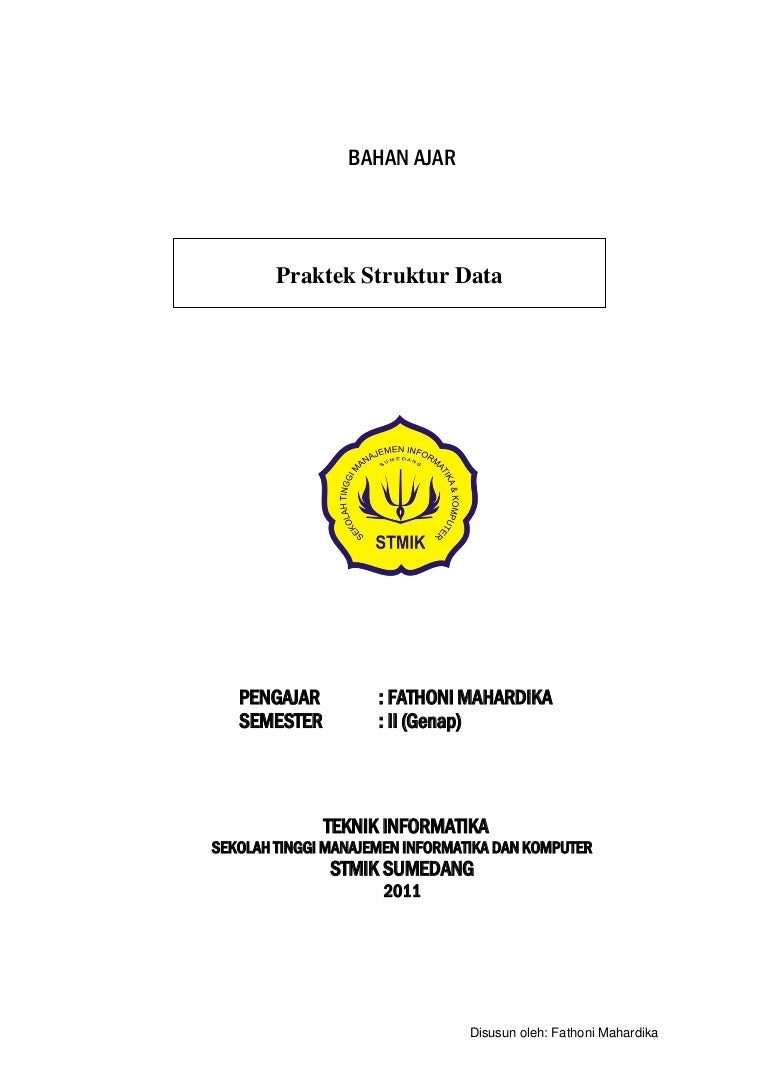 BAHAN AJAR

Praktek Struktur Data

SEKOLAH TINGGI MANAJEMEN INFORMATIKA & KOMPUTER
SUMEDANG
STMIK

PENGAJAR : FATHONI MAHARDIKA
SEMESTER : II (Genap)

TEKNIK INFORMATIKA
SEKOLAH TINGGI MANAJEMEN INFORMATIKA DAN KOMPUTER
STMIK SUMEDANG
2011

Disusun oleh: Fathoni Mahardika